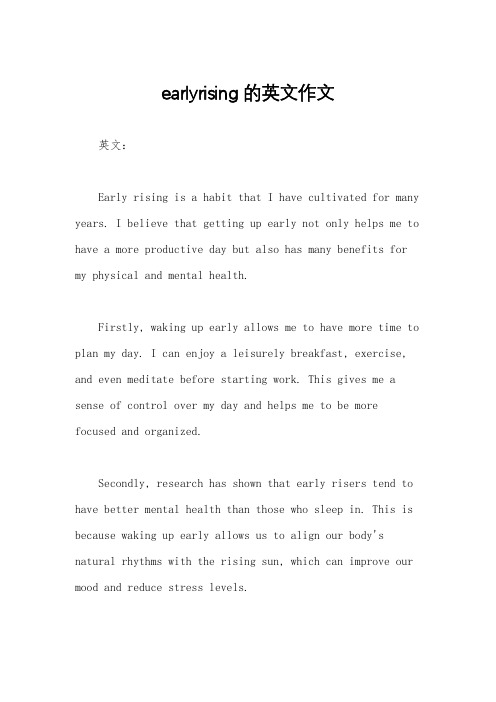 earlyrising 的英文作文

英文：

Early rising is a habit that I have cultivated for many years. I believe that getting up early not only helps me to have a more productive day but also has many benefits for my physical and mental health.

Firstly, waking up early allows me to have more time to plan my day. I can enjoy a leisurely breakfast, exercise, and even meditate before starting work. This gives me a sense of control over my day and helps me to be more focused and organized.

Secondly, research has shown that early risers tend to have better mental health than those who sleep in. This is because waking up early allows us to align our body's natural rhythms with the rising sun, which can improve our mood and reduce stress levels.